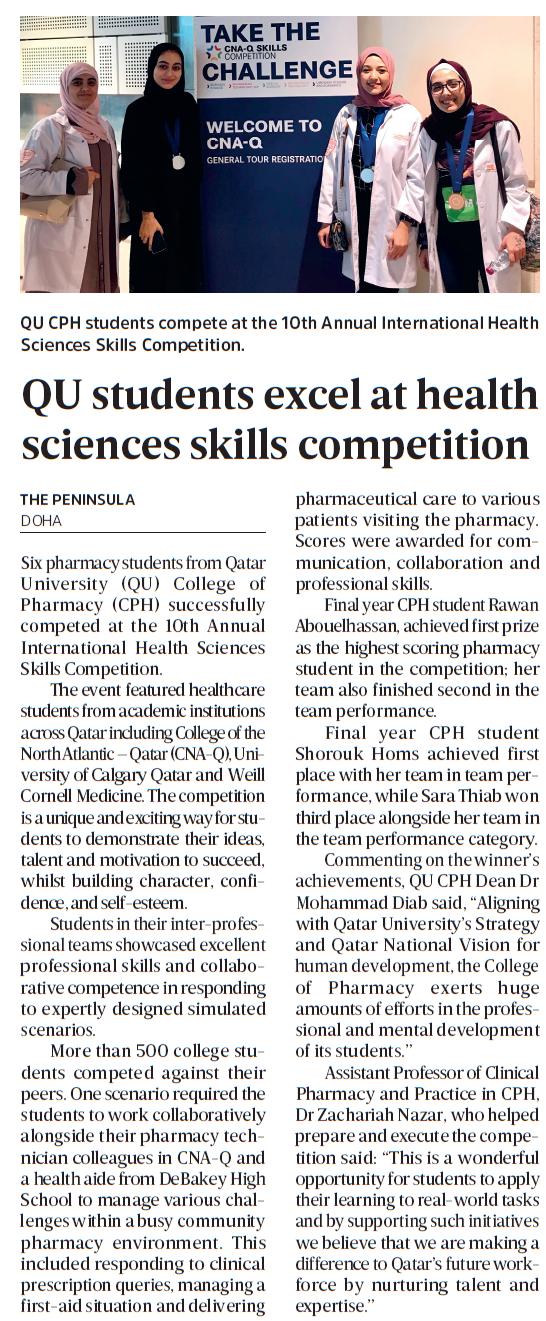 TAKE THE
CNA-Q SKILLS COMPETITION
CHALLENGE

WELCOME TO CNA-Q
GENERAL TOUR REGISTRATION

QU CPH students compete at the 10th Annual International Health Sciences Skills Competition.

QU students excel at health sciences skills competition

THE PENINSULA
DOHA

Six pharmacy students from Qatar University (QU) College of Pharmacy (CPH) successfully competed at the 10th Annual International Health Sciences Skills Competition.

The event featured healthcare students from academic institutions across Qatar including College of the North Atlantic – Qatar (CNA-Q), University of Calgary Qatar and Weill Cornell Medicine. The competition is a unique and exciting way for students to demonstrate their ideas, talent and motivation to succeed, whilst building character, confidence, and self-esteem.

Students in their inter-professional teams showcased excellent professional skills and collaborative competence in responding to expertly designed simulated scenarios.

More than 500 college students competed against their peers. One scenario required the students to work collaboratively alongside their pharmacy technician colleagues in CNA-Q and a health aide from DeBakey High School to manage various challenges within a busy community pharmacy environment. This included responding to clinical prescription queries, managing a first-aid situation and delivering pharmaceutical care to various patients visiting the pharmacy. Scores were awarded for communication, collaboration and professional skills.

Final year CPH student Rawan Abouelhassan, achieved first prize as the highest scoring pharmacy student in the competition; her team also finished second in the team performance.

Final year CPH student Shorouk Homs achieved first place with her team in team performance, while Sara Thiab won third place alongside her team in the team performance category.

Commenting on the winner's achievements, QU CPH Dean Dr Mohammad Diab said, "Aligning with Qatar University's Strategy and Qatar National Vision for human development, the College of Pharmacy exerts huge amounts of efforts in the professional and mental development of its students."

Assistant Professor of Clinical Pharmacy and Practice in CPH, Dr Zachariah Nazar, who helped prepare and execute the competition said: "This is a wonderful opportunity for students to apply their learning to real-world tasks and by supporting such initiatives we believe that we are making a difference to Qatar's future workforce by nurturing talent and expertise."